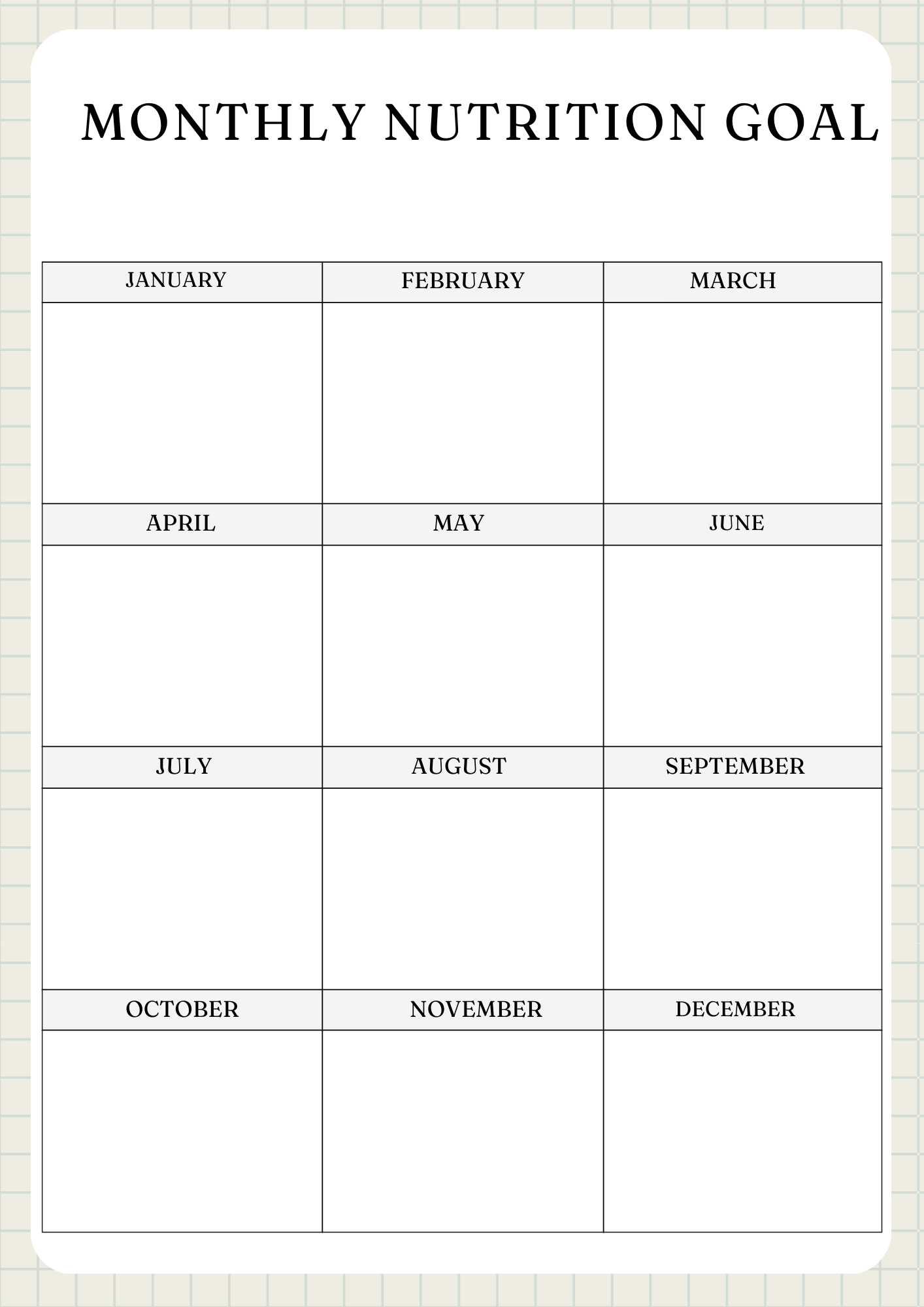 MONTHLY NUTRITION GOAL

| JANUARY | FEBRUARY | MARCH |
|---|---|---|
|  |  |  |
| APRIL | MAY | JUNE |
|  |  |  |
| JULY | AUGUST | SEPTEMBER |
|  |  |  |
| OCTOBER | NOVEMBER | DECEMBER |
|  |  |  |